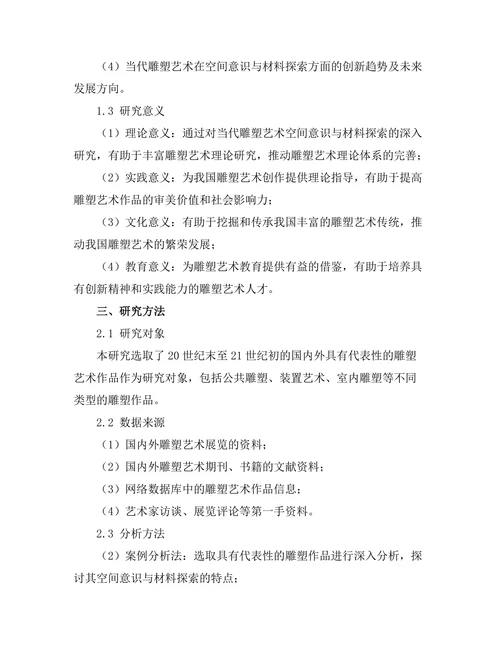 （4）当代雕塑艺术在空间意识与材料探索方面的创新趋势及未来发展方向。

1.3 研究意义

（1）理论意义：通过对当代雕塑艺术空间意识与材料探索的深入研究，有助于丰富雕塑艺术理论研究，推动雕塑艺术理论体系的完善；

（2）实践意义：为我国雕塑艺术创作提供理论指导，有助于提高雕塑艺术作品的审美价值和社会影响力；

（3）文化意义：有助于挖掘和传承我国丰富的雕塑艺术传统，推动我国雕塑艺术的繁荣发展；

（4）教育意义：为雕塑艺术教育提供有益的借鉴，有助于培养具有创新精神和实践能力的雕塑艺术人才。

三、研究方法

2.1 研究对象

本研究选取了20世纪末至21世纪初的国内外具有代表性的雕塑艺术作品作为研究对象，包括公共雕塑、装置艺术、室内雕塑等不同类型的雕塑作品。

2.2 数据来源

（1）国内外雕塑艺术展览的资料；

（2）国内外雕塑艺术期刊、书籍的文献资料；

（3）网络数据库中的雕塑艺术作品信息；

（4）艺术家访谈、展览评论等第一手资料。

2.3 分析方法

（2）案例分析法：选取具有代表性的雕塑作品进行深入分析，探讨其空间意识与材料探索的特点；